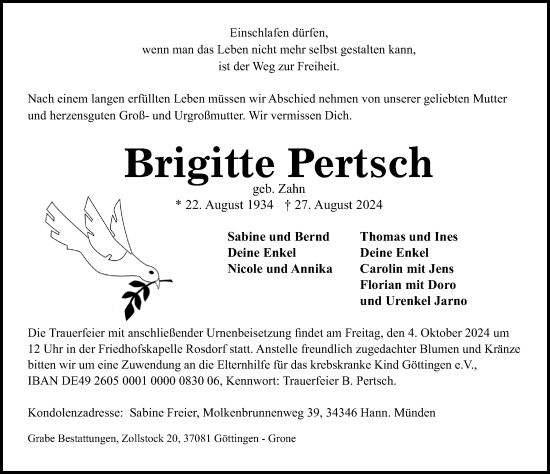 Einschlafen dürfen,
wenn man das Leben nicht mehr selbst gestalten kann,
ist der Weg zur Freiheit.

Nach einem langen erfüllten Leben müssen wir Abschied nehmen von unserer geliebten Mutter und herzensguten Groß- und Urgroßmutter. Wir vermissen Dich.

Brigitte Pertsch
geb. Zahn
* 22. August 1934 † 27. August 2024

Sabine und Bernd
Deine Enkel
Nicole und Annika

Thomas und Ines
Deine Enkel
Carolin mit Jens
Florian mit Doro
und Urenkel Jarno

Die Trauerfeier mit anschließender Urnenbeisetzung findet am Freitag, den 4. Oktober 2024 um 12 Uhr in der Friedhofskapelle Rosdorf statt. Anstelle freundlich zugedachter Blumen und Kränze bitten wir um eine Zuwendung an die Elternhilfe für das krebskranke Kind Göttingen e.V., IBAN DE49 2605 0001 0000 0830 06, Kennwort: Trauerfeier B. Pertsch.

Kondolenzadresse: Sabine Freier, Molkenbrunnenweg 39, 34346 Hann. Münden

Grabe Bestattungen, Zollstock 20, 37081 Göttingen - Grone